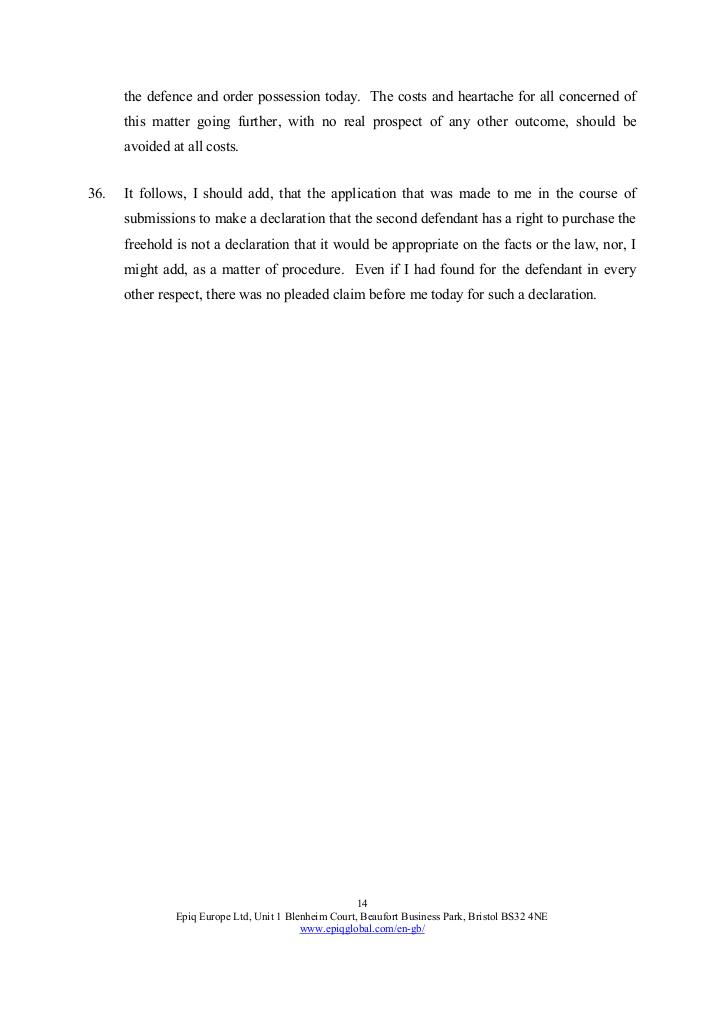 the defence and order possession today. The costs and heartache for all concerned of this matter going further, with no real prospect of any other outcome, should be avoided at all costs.

36. It follows, I should add, that the application that was made to me in the course of submissions to make a declaration that the second defendant has a right to purchase the freehold is not a declaration that it would be appropriate on the facts or the law, nor, I might add, as a matter of procedure. Even if I had found for the defendant in every other respect, there was no pleaded claim before me today for such a declaration.

14
Epiq Europe Ltd, Unit 1 Blenheim Court, Beaufort Business Park, Bristol BS32 4NE
www.epiqglobal.com/en-gb/